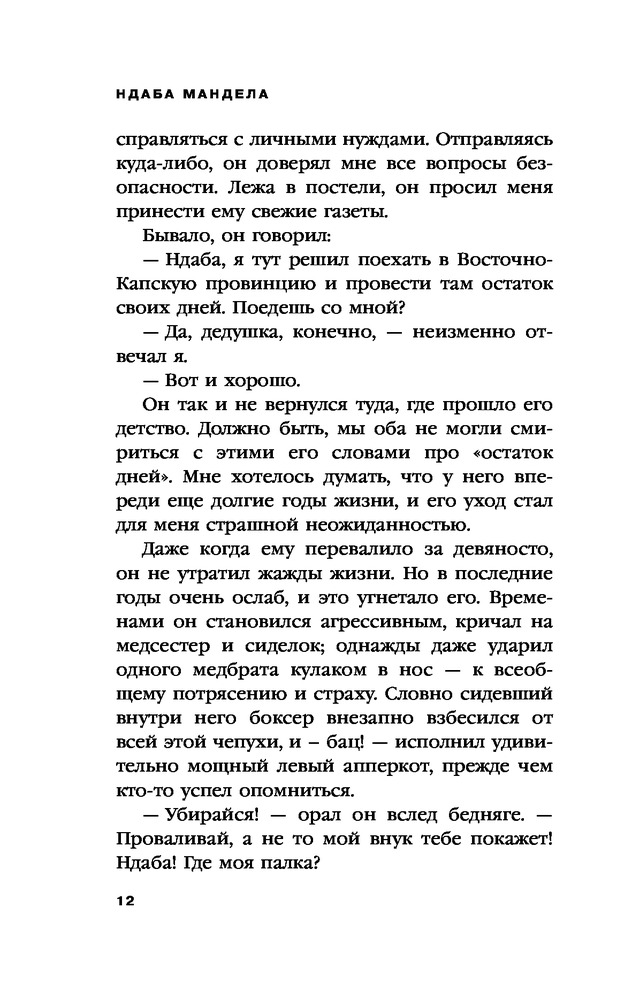 НДАБА МАНДЕЛА

справляться с личными нуждами. Отправляясь куда-либо, он доверял мне все вопросы безопасности. Лежа в постели, он просил меня принести ему свежие газеты.

Бывало, он говорил:

— Ндаба, я тут решил поехать в Восточно-Капскую провинцию и провести там остаток своих дней. Поедешь со мной?

— Да, дедушка, конечно, — неизменно отвечал я.

— Вот и хорошо.

Он так и не вернулся туда, где прошло его детство. Должно быть, мы оба не могли смириться с этими его словами про «остаток дней». Мне хотелось думать, что у него впереди еще долгие годы жизни, и его уход стал для меня страшной неожиданностью.

Даже когда ему перевалило за девяносто, он не утратил жажды жизни. Но в последние годы очень ослаб, и это угнетало его. Временами он становился агрессивным, кричал на медсестер и сиделок; однажды даже ударил одного медбрата кулаком в нос — к всеобщему потрясению и страху. Словно сидевший внутри него боксер внезапно взбесился от всей этой чепухи, и – бац! — исполнил удивительно мощный левый апперкот, прежде чем кто-то успел опомниться.

— Убирайся! — орал он вслед бедняге. — Проваливай, а не то мой внук тебе покажет! Ндаба! Где моя палка?

12